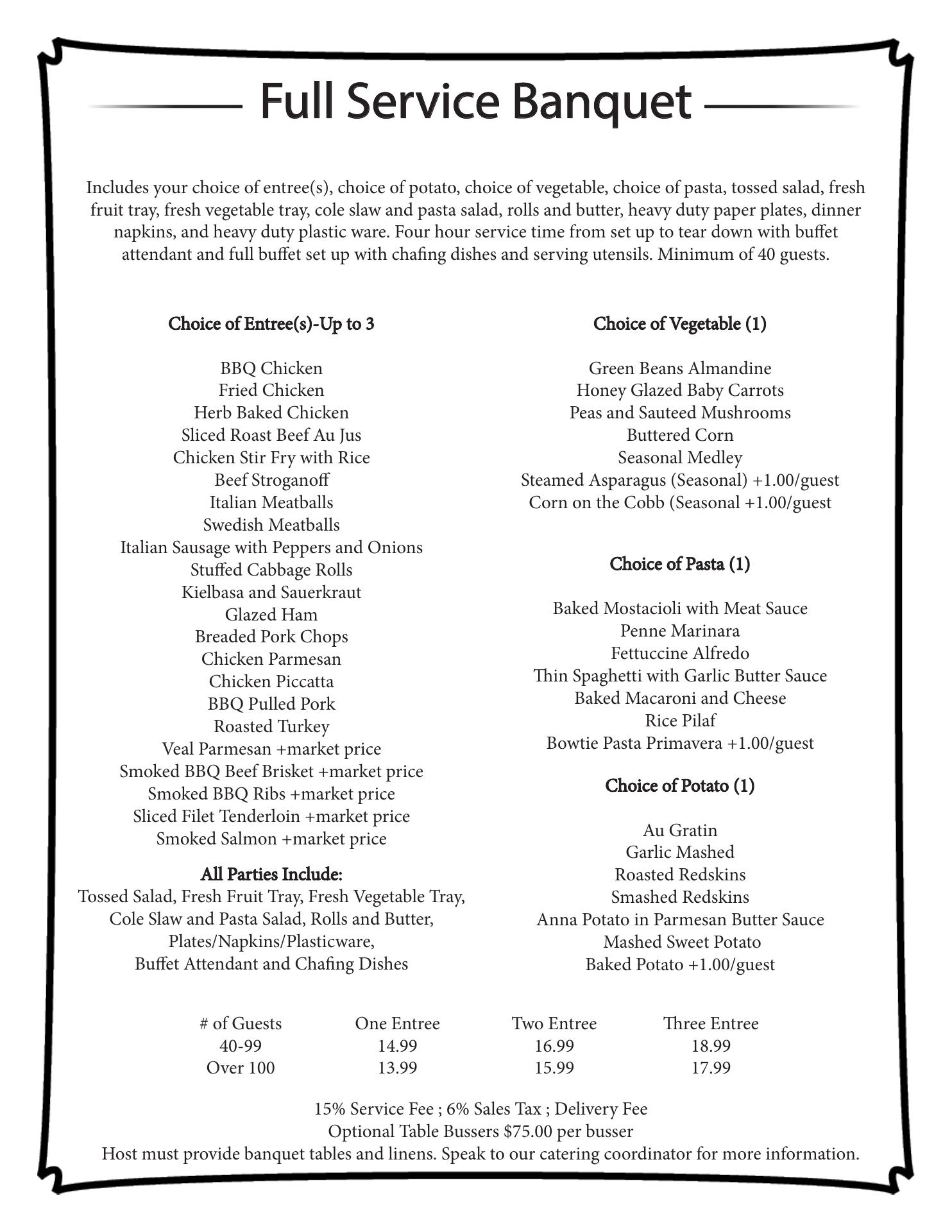 Full Service Banquet

Includes your choice of entree(s), choice of potato, choice of vegetable, choice of pasta, tossed salad, fresh fruit tray, fresh vegetable tray, cole slaw and pasta salad, rolls and butter, heavy duty paper plates, dinner napkins, and heavy duty plastic ware. Four hour service time from set up to tear down with buffet attendant and full buffet set up with chafing dishes and serving utensils. Minimum of 40 guests.

Choice of Entree(s)-Up to 3

BBQ Chicken
Fried Chicken
Herb Baked Chicken
Sliced Roast Beef Au Jus
Chicken Stir Fry with Rice
Beef Stroganoff
Italian Meatballs
Swedish Meatballs
Italian Sausage with Peppers and Onions
Stuffed Cabbage Rolls
Kielbasa and Sauerkraut
Glazed Ham
Breaded Pork Chops
Chicken Parmesan
Chicken Piccatta
BBQ Pulled Pork
Roasted Turkey
Veal Parmesan +market price
Smoked BBQ Beef Brisket +market price
Smoked BBQ Ribs +market price
Sliced Filet Tenderloin +market price
Smoked Salmon +market price

All Parties Include:
Tossed Salad, Fresh Fruit Tray, Fresh Vegetable Tray, Cole Slaw and Pasta Salad, Rolls and Butter, Plates/Napkins/Plasticware, Buffet Attendant and Chafing Dishes

Choice of Vegetable (1)

Green Beans Almandine
Honey Glazed Baby Carrots
Peas and Sauteed Mushrooms
Buttered Corn
Seasonal Medley
Steamed Asparagus (Seasonal) +1.00/guest
Corn on the Cobb (Seasonal +1.00/guest

Choice of Pasta (1)

Baked Mostacioli with Meat Sauce
Penne Marinara
Fettuccine Alfredo
Thin Spaghetti with Garlic Butter Sauce
Baked Macaroni and Cheese
Rice Pilaf
Bowtie Pasta Primavera +1.00/guest

Choice of Potato (1)

Au Gratin
Garlic Mashed
Roasted Redskins
Smashed Redskins
Anna Potato in Parmesan Butter Sauce
Mashed Sweet Potato
Baked Potato +1.00/guest

| # of Guests | One Entree | Two Entree | Three Entree |
|---|---|---|---|
| 40-99 | 14.99 | 16.99 | 18.99 |
| Over 100 | 13.99 | 15.99 | 17.99 |

15% Service Fee ; 6% Sales Tax ; Delivery Fee
Optional Table Bussers $75.00 per busser
Host must provide banquet tables and linens. Speak to our catering coordinator for more information.